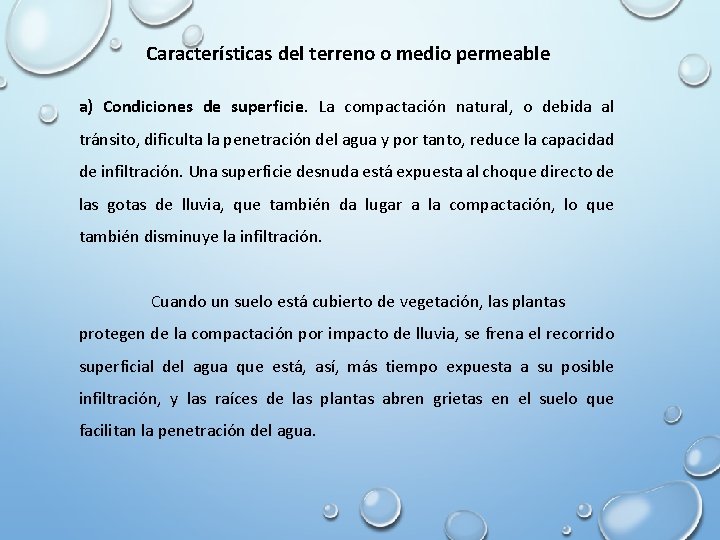 Características del terreno o medio permeable

a) Condiciones de superficie. La compactación natural, o debida al tránsito, dificulta la penetración del agua y por tanto, reduce la capacidad de infiltración. Una superficie desnuda está expuesta al choque directo de las gotas de lluvia, que también da lugar a la compactación, lo que también disminuye la infiltración.

Cuando un suelo está cubierto de vegetación, las plantas protegen de la compactación por impacto de lluvia, se frena el recorrido superficial del agua que está, así, más tiempo expuesta a su posible infiltración, y las raíces de las plantas abren grietas en el suelo que facilitan la penetración del agua.